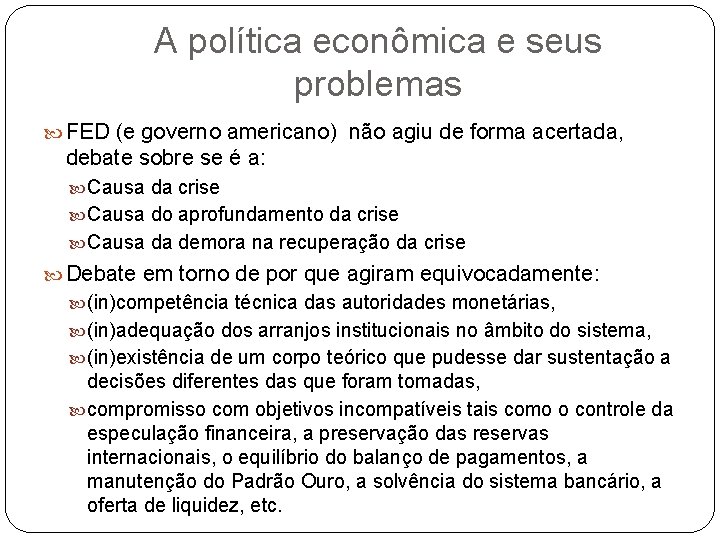 A política econômica e seus problemas

FED (e governo americano) não agiu de forma acertada, debate sobre se é a:

Causa da crise

Causa do aprofundamento da crise

Causa da demora na recuperação da crise

Debate em torno de por que agiram equivocadamente:

(in)competência técnica das autoridades monetárias,

(in)adequação dos arranjos institucionais no âmbito do sistema,

(in)existência de um corpo teórico que pudesse dar sustentação a decisões diferentes das que foram tomadas,

compromisso com objetivos incompatíveis tais como o controle da especulação financeira, a preservação das reservas internacionais, o equilíbrio do balanço de pagamentos, a manutenção do Padrão Ouro, a solvência do sistema bancário, a oferta de liquidez, etc.